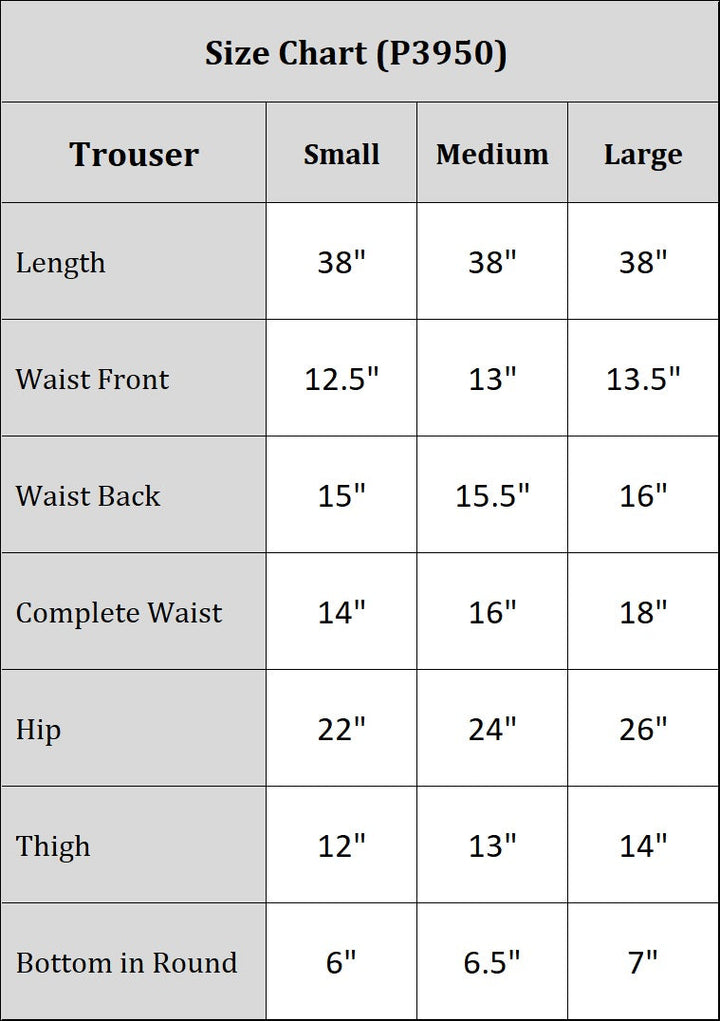 Size Chart (P3950)

| Trouser | Small | Medium | Large |
|---|---|---|---|
| Length | 38" | 38" | 38" |
| Waist Front | 12.5" | 13" | 13.5" |
| Waist Back | 15" | 15.5" | 16" |
| Complete Waist | 14" | 16" | 18" |
| Hip | 22" | 24" | 26" |
| Thigh | 12" | 13" | 14" |
| Bottom in Round | 6" | 6.5" | 7" |